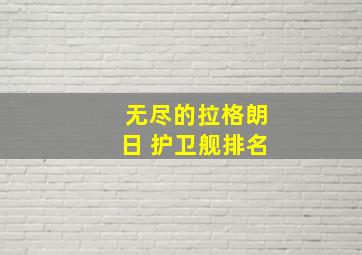 无尽的拉格朗日 护卫舰排名